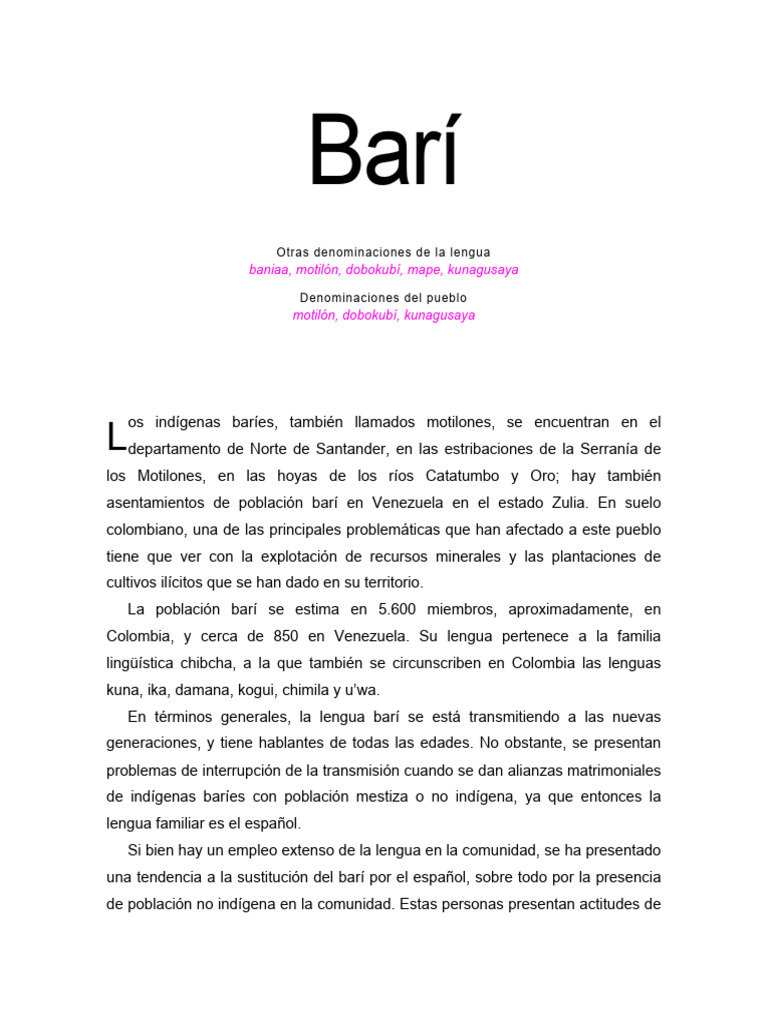 Barí

Otras denominaciones de la lengua
baniaa, motilón, dobokubí, mape, kunagusaya

Denominaciones del pueblo
motilón, dobokubí, kunagusaya

Los indígenas baríes, también llamados motilones, se encuentran en el departamento de Norte de Santander, en las estribaciones de la Serranía de los Motilones, en las hoyas de los ríos Catatumbo y Oro; hay también asentamientos de población barí en Venezuela en el estado Zulia. En suelo colombiano, una de las principales problemáticas que han afectado a este pueblo tiene que ver con la explotación de recursos minerales y las plantaciones de cultivos ilícitos que se han dado en su territorio.

La población barí se estima en 5.600 miembros, aproximadamente, en Colombia, y cerca de 850 en Venezuela. Su lengua pertenece a la familia lingüística chibcha, a la que también se circunscriben en Colombia las lenguas kuna, ika, damana, kogui, chimila y u'wa.

En términos generales, la lengua barí se está transmitiendo a las nuevas generaciones, y tiene hablantes de todas las edades. No obstante, se presentan problemas de interrupción de la transmisión cuando se dan alianzas matrimoniales de indígenas baríes con población mestiza o no indígena, ya que entonces la lengua familiar es el español.

Si bien hay un empleo extenso de la lengua en la comunidad, se ha presentado una tendencia a la sustitución del barí por el español, sobre todo por la presencia de población no indígena en la comunidad. Estas personas presentan actitudes de